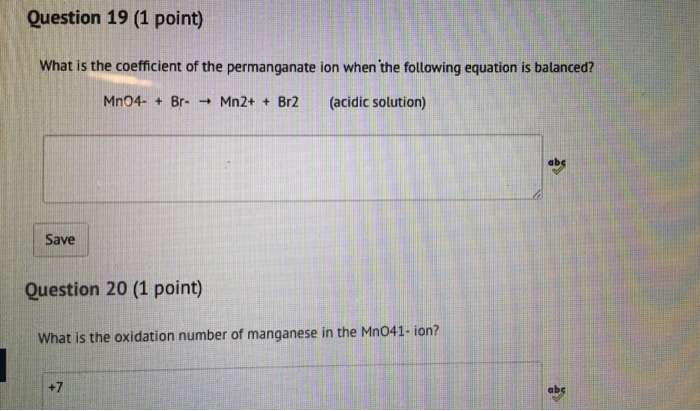 Question 19 (1 point)

What is the coefficient of the permanganate ion when the following equation is balanced?

MnO4- + Br- → Mn2+ + Br2 (acidic solution)

abc

Save

Question 20 (1 point)

What is the oxidation number of manganese in the MnO41- ion?

+7

abc